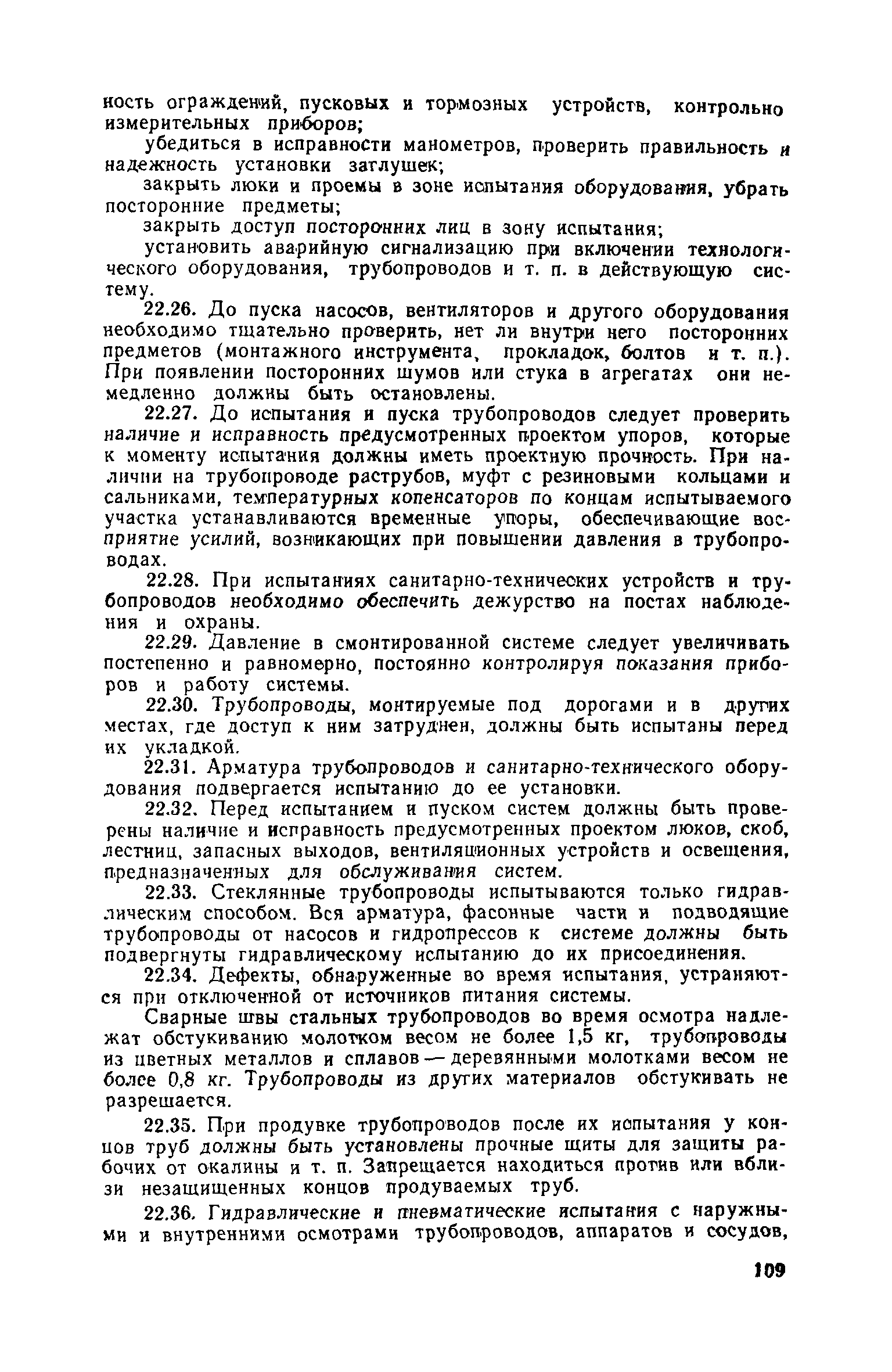 ность ограждений, пусковых и тормозных устройств, контрольно измерительных приборов;

убедиться в исправности манометров, проверить правильность и надежность установки заглушек;

закрыть люки и проемы в зоне испытания оборудования, убрать посторонние предметы;

закрыть доступ посторонних лиц в зону испытания;

установить аварийную сигнализацию при включении технологического оборудования, трубопроводов и т. п. в действующую систему.

22.26. До пуска насосов, вентиляторов и другого оборудования необходимо тщательно проверить, нет ли внутри него посторонних предметов (монтажного инструмента, прокладок, болтов и т. п.). При появлении посторонних шумов или стука в агрегатах они немедленно должны быть остановлены.

22.27. До испытания и пуска трубопроводов следует проверить наличие и исправность предусмотренных проектом упоров, которые к моменту испытания должны иметь проектную прочность. При наличии на трубопроводе раструбов, муфт с резиновыми кольцами и сальниками, температурных копенсаторов по концам испытываемого участка устанавливаются временные упоры, обеспечивающие восприятие усилий, возникающих при повышении давления в трубопроводах.

22.28. При испытаниях санитарно-технических устройств и трубопроводов необходимо обеспечить дежурство на постах наблюдения и охраны.

22.29. Давление в смонтированной системе следует увеличивать постепенно и равномерно, постоянно контролируя показания приборов и работу системы.

22.30. Трубопроводы, монтируемые под дорогами и в других местах, где доступ к ним затруднен, должны быть испытаны перед их укладкой.

22.31. Арматура трубопроводов и санитарно-технического оборудования подвергается испытанию до ее установки.

22.32. Перед испытанием и пуском систем должны быть проверены наличие и исправность предусмотренных проектом люков, скоб, лестниц, запасных выходов, вентиляционных устройств и освещения, предназначенных для обслуживания систем.

22.33. Стеклянные трубопроводы испытываются только гидравлическим способом. Вся арматура, фасонные части и подводящие трубопроводы от насосов и гидропрессов к системе должны быть подвергнуты гидравлическому испытанию до их присоединения.

22.34. Дефекты, обнаруженные во время испытания, устраняются при отключенной от источников питания системы.

Сварные швы стальных трубопроводов во время осмотра надлежат обстукиванию молотком весом не более 1,5 кг, трубопроводы из цветных металлов и сплавов — деревянными молотками весом не более 0,8 кг. Трубопроводы из других материалов обстукивать не разрешается.

22.35. При продувке трубопроводов после их испытания у концов труб должны быть установлены прочные щиты для защиты рабочих от окалины и т. п. Запрещается находиться против или вблизи незащищенных концов продуваемых труб.

22.36. Гидравлические и пневматические испытания с наружными и внутренними осмотрами трубопроводов, аппаратов и сосудов,

109